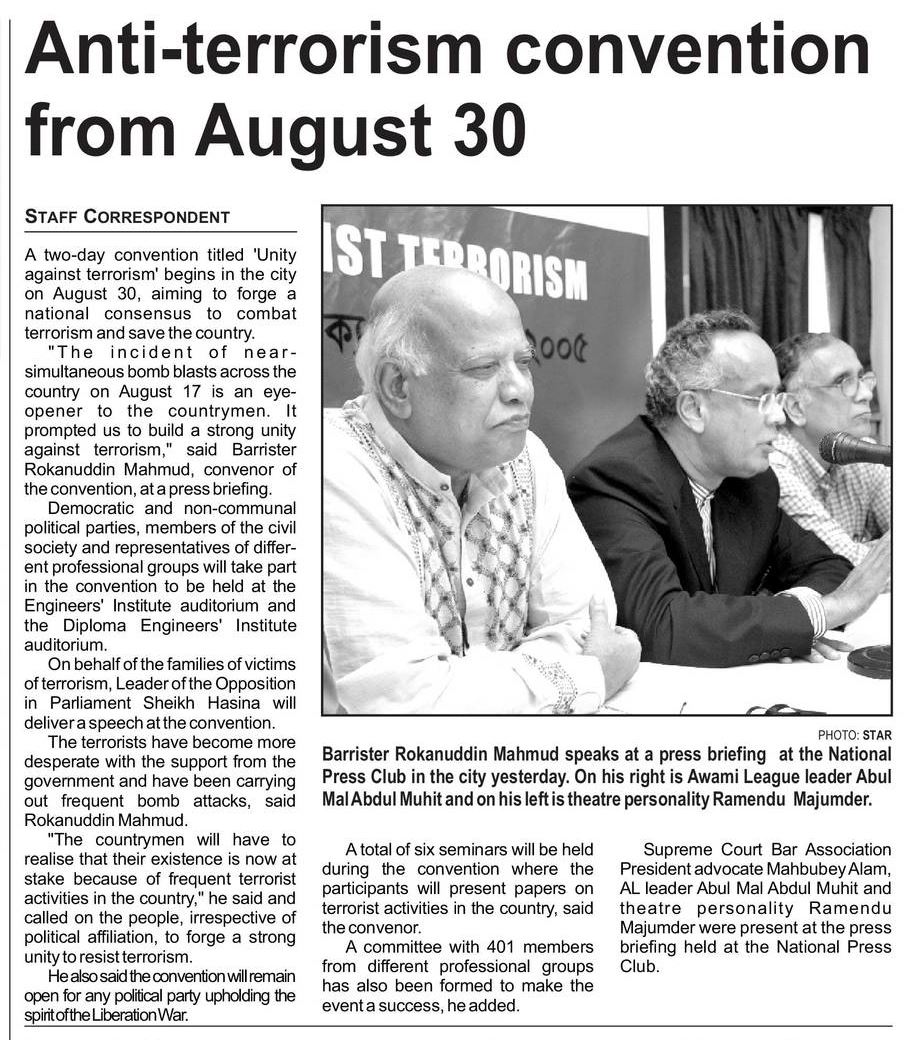 Anti-terrorism convention from August 30

STAFF CORRESPONDENT

A two-day convention titled 'Unity against terrorism' begins in the city on August 30, aiming to forge a national consensus to combat terrorism and save the country.

"The incident of near-simultaneous bomb blasts across the country on August 17 is an eye-opener to the countrymen. It prompted us to build a strong unity against terrorism," said Barrister Rokanuddin Mahmud, convenor of the convention, at a press briefing.

Democratic and non-communal political parties, members of the civil society and representatives of different professional groups will take part in the convention to be held at the Engineers' Institute auditorium and the Diploma Engineers' Institute auditorium.

On behalf of the families of victims of terrorism, Leader of the Opposition in Parliament Sheikh Hasina will deliver a speech at the convention.

The terrorists have become more desperate with the support from the government and have been carrying out frequent bomb attacks, said Rokanuddin Mahmud.

"The countrymen will have to realise that their existence is now at stake because of frequent terrorist activities in the country," he said and called on the people, irrespective of political affiliation, to forge a strong unity to resist terrorism.

He also said the convention will remain open for any political party upholding the spirit of the Liberation War.

IST TERRORISM

PHOTO: STAR

Barrister Rokanuddin Mahmud speaks at a press briefing at the National Press Club in the city yesterday. On his right is Awami League leader Abul Mal Abdul Muhit and on his left is theatre personality Ramendu Majumder.

A total of six seminars will be held during the convention where the participants will present papers on terrorist activities in the country, said the convenor.

A committee with 401 members from different professional groups has also been formed to make the event a success, he added.

Supreme Court Bar Association President advocate Mahbubey Alam, AL leader Abul Mal Abdul Muhit and theatre personality Ramendu Majumder were present at the press briefing held at the National Press Club.